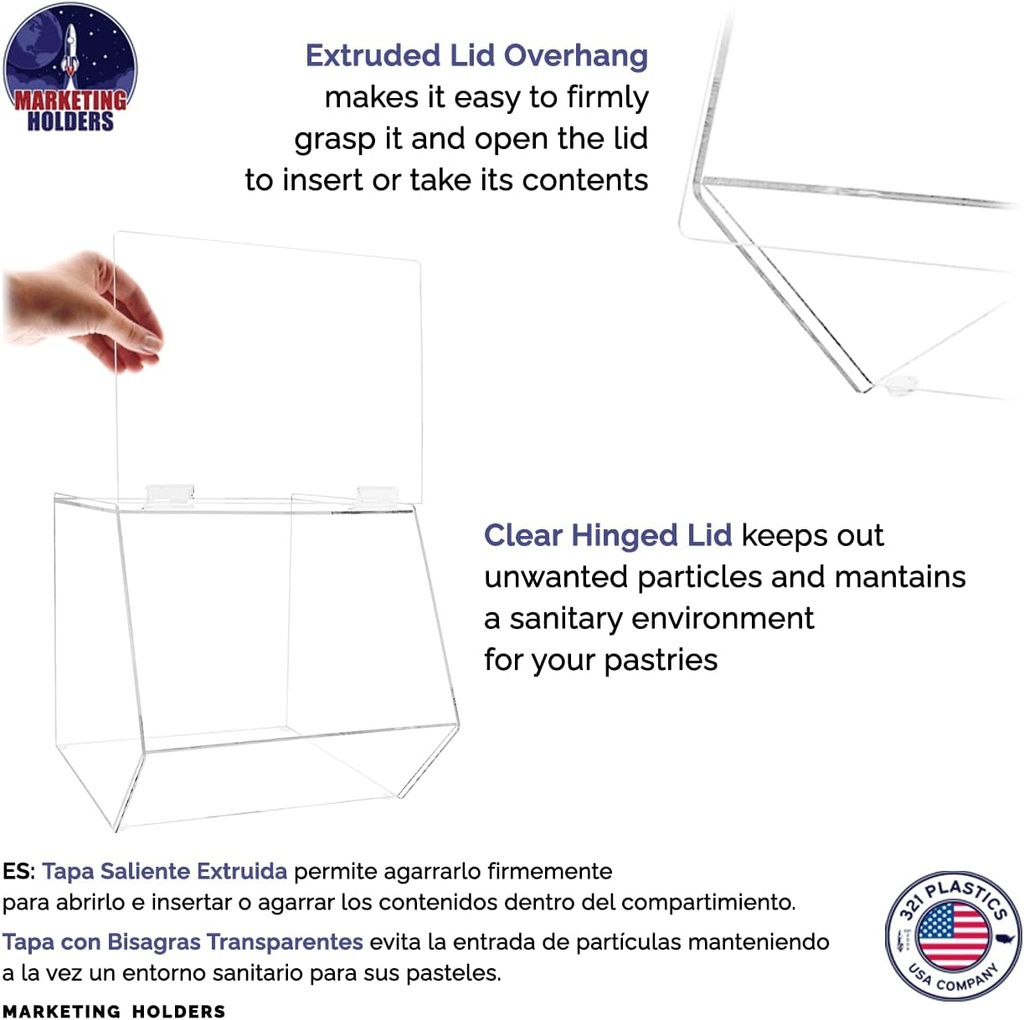 MARKETING HOLDERS

Extruded Lid Overhang makes it easy to firmly grasp it and open the lid to insert or take its contents

Clear Hinged Lid keeps out unwanted particles and mantains a sanitary environment for your pastries

ES: Tapa Saliente Extruida permite agarrarlo firmemente para abrirlo e insertar o agarrar los contenidos dentro del compartimiento.

Tapa con Bisagras Transparentes evita la entrada de partículas manteniendo a la vez un entorno sanitario para sus pasteles.

MARKETING HOLDERS

321 PLASTICS USA COMPANY